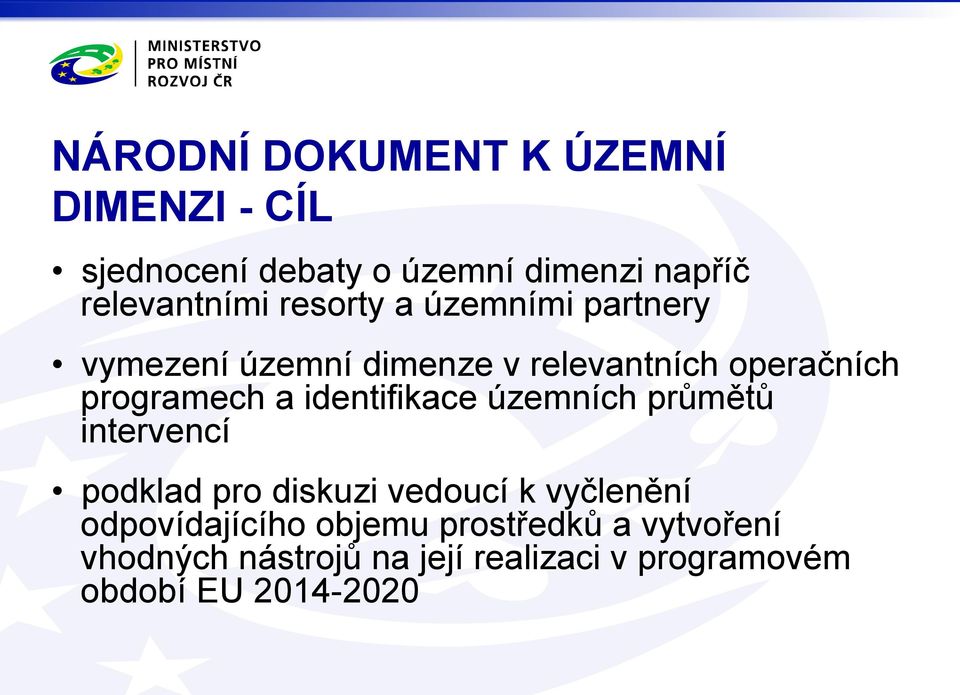 MINISTERSTVO
PRO MÍSTNÍ
ROZVOJ ČR

NÁRODNÍ DOKUMENT K ÚZEMNÍ DIMENZI - CÍL

• sjednocení debaty o územní dimenzi napříč relevantními resorty a územními partnery

• vymezení územní dimenze v relevantních operačních programech a identifikace územních průmětů intervencí

• podklad pro diskuzi vedoucí k vyčlenění odpovídajícího objemu prostředků a vytvoření vhodných nástrojů na její realizaci v programovém období EU 2014-2020